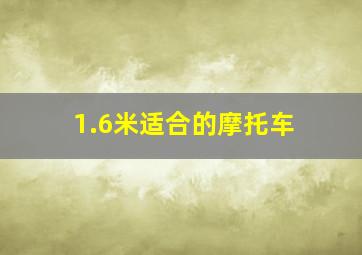 1.6米适合的摩托车